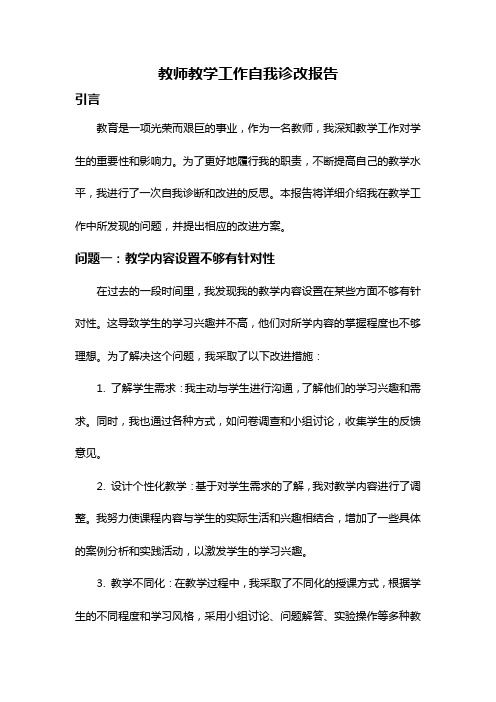 教师教学工作自我诊改报告

引言

教育是一项光荣而艰巨的事业，作为一名教师，我深知教学工作对学生的重要性和影响力。为了更好地履行我的职责，不断提高自己的教学水平，我进行了一次自我诊断和改进的反思。本报告将详细介绍我在教学工作中所发现的问题，并提出相应的改进方案。

问题一：教学内容设置不够有针对性

在过去的一段时间里，我发现我的教学内容设置在某些方面不够有针对性。这导致学生的学习兴趣并不高，他们对所学内容的掌握程度也不够理想。为了解决这个问题，我采取了以下改进措施：

1. 了解学生需求：我主动与学生进行沟通，了解他们的学习兴趣和需求。同时，我也通过各种方式，如问卷调查和小组讨论，收集学生的反馈意见。

2. 设计个性化教学：基于对学生需求的了解，我对教学内容进行了调整。我努力使课程内容与学生的实际生活和兴趣相结合，增加了一些具体的案例分析和实践活动，以激发学生的学习兴趣。

3. 教学不同化：在教学过程中，我采取了不同化的授课方式，根据学生的不同程度和学习风格，采用小组讨论、问题解答、实验操作等多种教